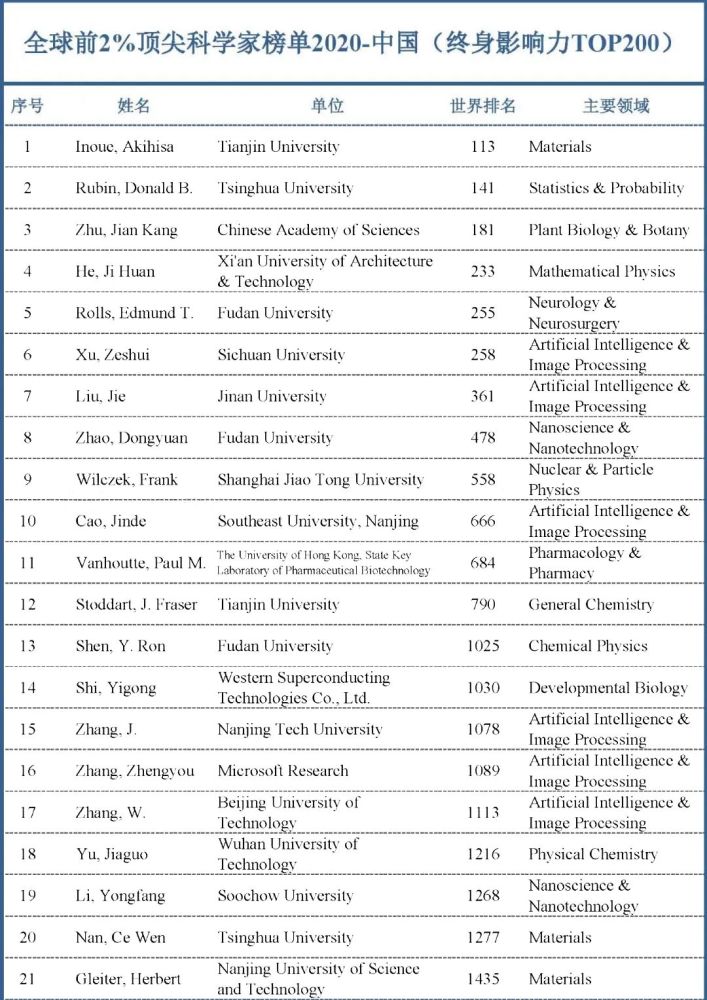 全球前2%顶尖科学家榜单2020-中国（终身影响力TOP200）

| 序号 | 姓名 | 单位 | 世界排名 | 主要领域 |
|---|---|---|---|---|
| 1 | Inoue, Akihisa | Tianjin University | 113 | Materials |
| 2 | Rubin, Donald B. | Tsinghua University | 141 | Statistics & Probability |
| 3 | Zhu, Jian Kang | Chinese Academy of Sciences | 181 | Plant Biology & Botany |
| 4 | He, Ji Huan | Xi'an University of Architecture & Technology | 233 | Mathematical Physics |
| 5 | Rolls, Edmund T. | Fudan University | 255 | Neurology & Neurosurgery |
| 6 | Xu, Zeshui | Sichuan University | 258 | Artificial Intelligence & Image Processing |
| 7 | Liu, Jie | Jinan University | 361 | Artificial Intelligence & Image Processing |
| 8 | Zhao, Dongyuan | Fudan University | 478 | Nanoscience & Nanotechnology |
| 9 | Wilczek, Frank | Shanghai Jiao Tong University | 558 | Nuclear & Particle Physics |
| 10 | Cao, Jinde | Southeast University, Nanjing | 666 | Artificial Intelligence & Image Processing |
| 11 | Vanhoutte, Paul M. | The University of Hong Kong, State Key Laboratory of Pharmaceutical Biotechnology | 684 | Pharmacology & Pharmacy |
| 12 | Stoddart, J. Fraser | Tianjin University | 790 | General Chemistry |
| 13 | Shen, Y. Ron | Fudan University | 1025 | Chemical Physics |
| 14 | Shi, Yigong | Western Superconducting Technologies Co., Ltd. | 1030 | Developmental Biology |
| 15 | Zhang, J. | Nanjing Tech University | 1078 | Artificial Intelligence & Image Processing |
| 16 | Zhang, Zhengyou | Microsoft Research | 1089 | Artificial Intelligence & Image Processing |
| 17 | Zhang, W. | Beijing University of Technology | 1113 | Artificial Intelligence & Image Processing |
| 18 | Yu, Jiaguo | Wuhan University of Technology | 1216 | Physical Chemistry |
| 19 | Li, Yongfang | Soochow University | 1268 | Nanoscience & Nanotechnology |
| 20 | Nan, Ce Wen | Tsinghua University | 1277 | Materials |
| 21 | Gleiter, Herbert | Nanjing University of Science and Technology | 1435 | Materials |